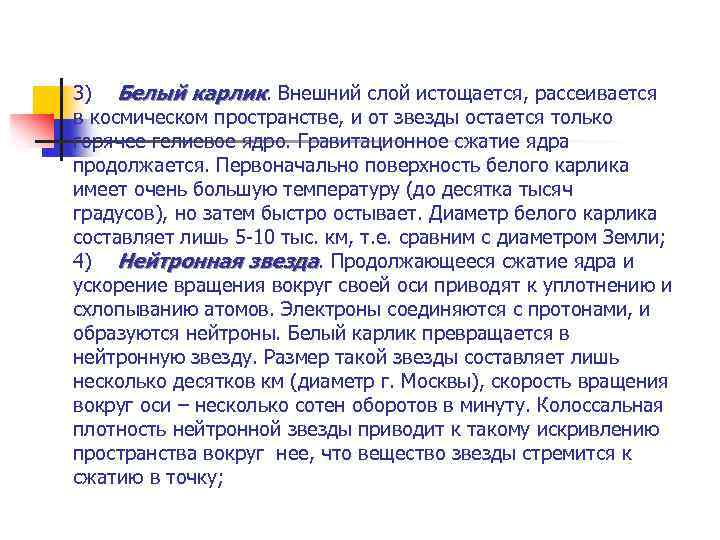 3) Белый карлик. Внешний слой истощается, рассеивается в космическом пространстве, и от звезды остается только горячее гелиевое ядро. Гравитационное сжатие ядра продолжается. Первоначально поверхность белого карлика имеет очень большую температуру (до десятка тысяч градусов), но затем быстро остывает. Диаметр белого карлика составляет лишь 5-10 тыс. км, т.е. сравним с диаметром Земли;
4) Нейтронная звезда. Продолжающееся сжатие ядра и ускорение вращения вокруг своей оси приводят к уплотнению и схлопыванию атомов. Электроны соединяются с протонами, и образуются нейтроны. Белый карлик превращается в нейтронную звезду. Размер такой звезды составляет лишь несколько десятков км (диаметр г. Москвы), скорость вращения вокруг оси – несколько сотен оборотов в минуту. Колоссальная плотность нейтронной звезды приводит к такому искривлению пространства вокруг нее, что вещество звезды стремится к сжатию в точку;